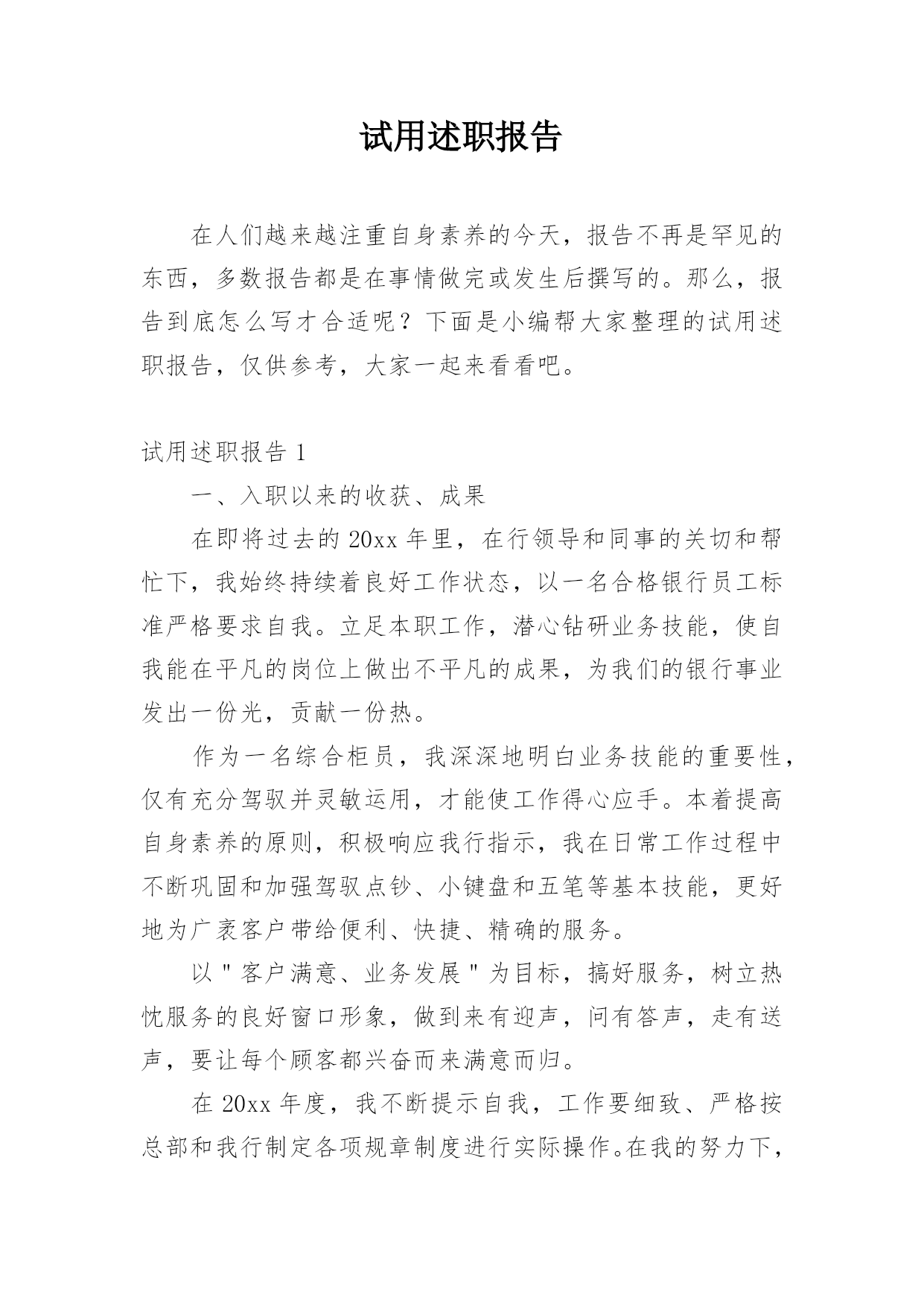 试用述职报告

在人们越来越注重自身素养的今天，报告不再是罕见的东西，多数报告都是在事情做完或发生后撰写的。那么，报告到底怎么写才合适呢？下面是小编帮大家整理的试用述职报告，仅供参考，大家一起来看看吧。

试用述职报告 1

一、入职以来的收获、成果

在即将过去的 20xx 年里，在行领导和同事的关切和帮忙下，我始终持续着良好工作状态，以一名合格银行员工标准严格要求自我。立足本职工作，潜心钻研业务技能，使自我能在平凡的岗位上做出不平凡的成果，为我们的银行事业发出一份光，贡献一份热。

作为一名综合柜员，我深深地明白业务技能的重要性，仅有充分驾驭并灵敏运用，才能使工作得心应手。本着提高自身素养的原则，积极响应我行指示，我在日常工作过程中不断巩固和加强驾驭点钞、小键盘和五笔等基本技能，更好地为广袤客户带给便利、快捷、精确的服务。

以＂客户满意、业务发展＂为目标，搞好服务，树立热忱服务的良好窗口形象，做到来有迎声，问有答声，走有送声，要让每个顾客都兴奋而来满意而归。

在 20xx 年度，我不断提示自我，工作要细致、严格按总部和我行制定各项规章制度进行实际操作。在我的努力下，